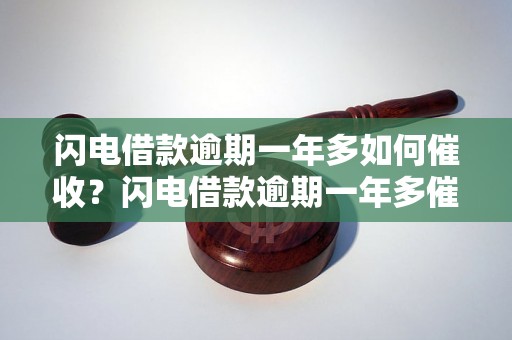 闪电借款逾期一年多如何催收？闪电借款逾期一年多催